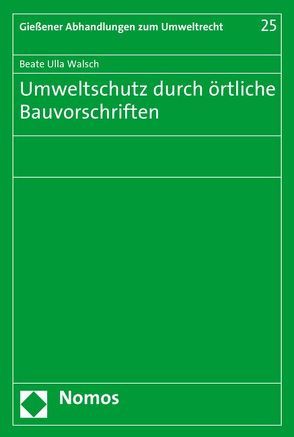 Gießener Abhandlungen zum Umweltrecht 25

Beate Ulla Walsch

Umweltschutz durch örtliche Bauvorschriften

Nomos